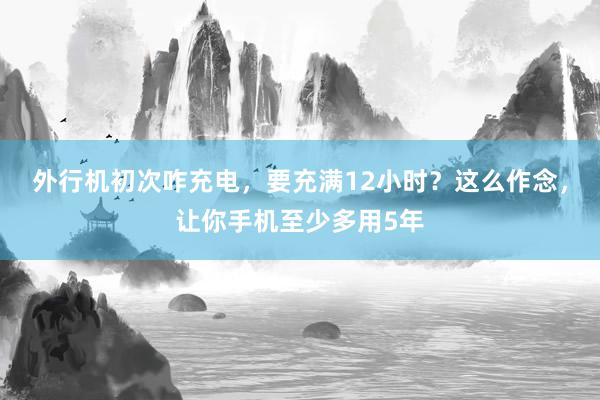 外行机初次咋充电，要充满12小时？这么作念，让你手机至少多用5年